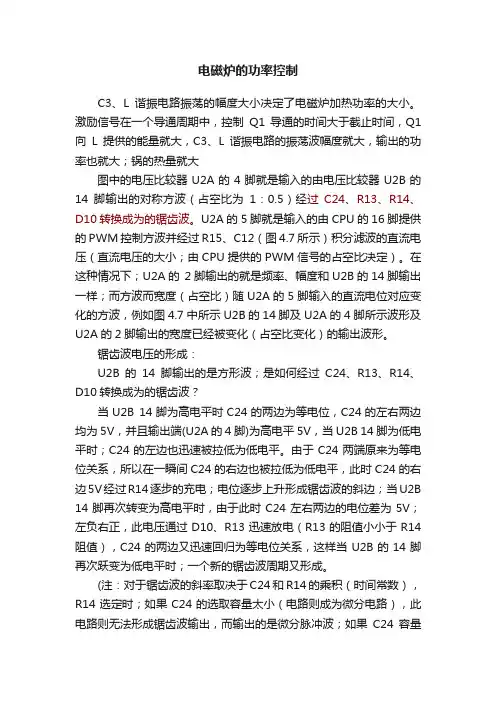 电磁炉的功率控制

C3、L 谐振电路振荡的幅度大小决定了电磁炉加热功率的大小。激励信号在一个导通周期中，控制 Q1 导通的时间大于截止时间，Q1 向 L 提供的能量就大，C3、L 谐振电路的振荡波幅度就大，输出的功率也就大；锅的热量就大

图中的电压比较器 U2A 的 4 脚就是输入的由电压比较器 U2B 的 14 脚输出的对称方波（占空比为 1：0.5）经过 C24、R13、R14、D10 转换成为的锯齿波。U2A 的 5 脚就是输入的由 CPU 的 16 脚提供的 PWM 控制方波并经过 R15、C12（图 4.7 所示）积分滤波的直流电压（直流电压的大小；由 CPU 提供的 PWM 信号的占空比决定）。在这种情况下；U2A 的 2 脚输出的就是频率、幅度和 U2B 的 14 脚输出一样；而方波而宽度（占空比）随 U2A 的 5 脚输入的直流电位对应变化的方波，例如图 4.7 中所示 U2B 的 14 脚及 U2A 的 4 脚所示波形及 U2A 的 2 脚输出的宽度已经被变化（占空比变化）的输出波形。

锯齿波电压的形成：

U2B 的 14 脚输出的是方形波；是如何经过 C24、R13、R14、D10 转换成为的锯齿波？

当 U2B 14 脚为高电平时 C24 的两边为等电位，C24 的左右两边均为 5V，并且输出端(U2A 的 4 脚)为高电平 5V，当 U2B 14 脚为低电平时；C24 的左边也迅速被拉低为低电平。由于 C24 两端原来为等电位关系，所以在一瞬间 C24 的右边也被拉低为低电平，此时 C24 的右边 5V 经过 R14 逐步的充电；电位逐步上升形成锯齿波的斜边；当 U2B 14 脚再次转变为高电平时，由于此时 C24 左右两边的电位差为 5V；左负右正，此电压通过 D10、R13 迅速放电（R13 的阻值小小于 R14 阻值），C24 的两边又迅速回归为等电位关系，这样当 U2B 的 14 脚再次跃变为低电平时；一个新的锯齿波周期又形成。

(注：对于锯齿波的斜率取决于 C24 和 R14 的乘积（时间常数），R14 选定时；如果 C24 的选取容量太小（电路则成为微分电路），此电路则无法形成锯齿波输出，而输出的是微分脉冲波；如果 C24 容量